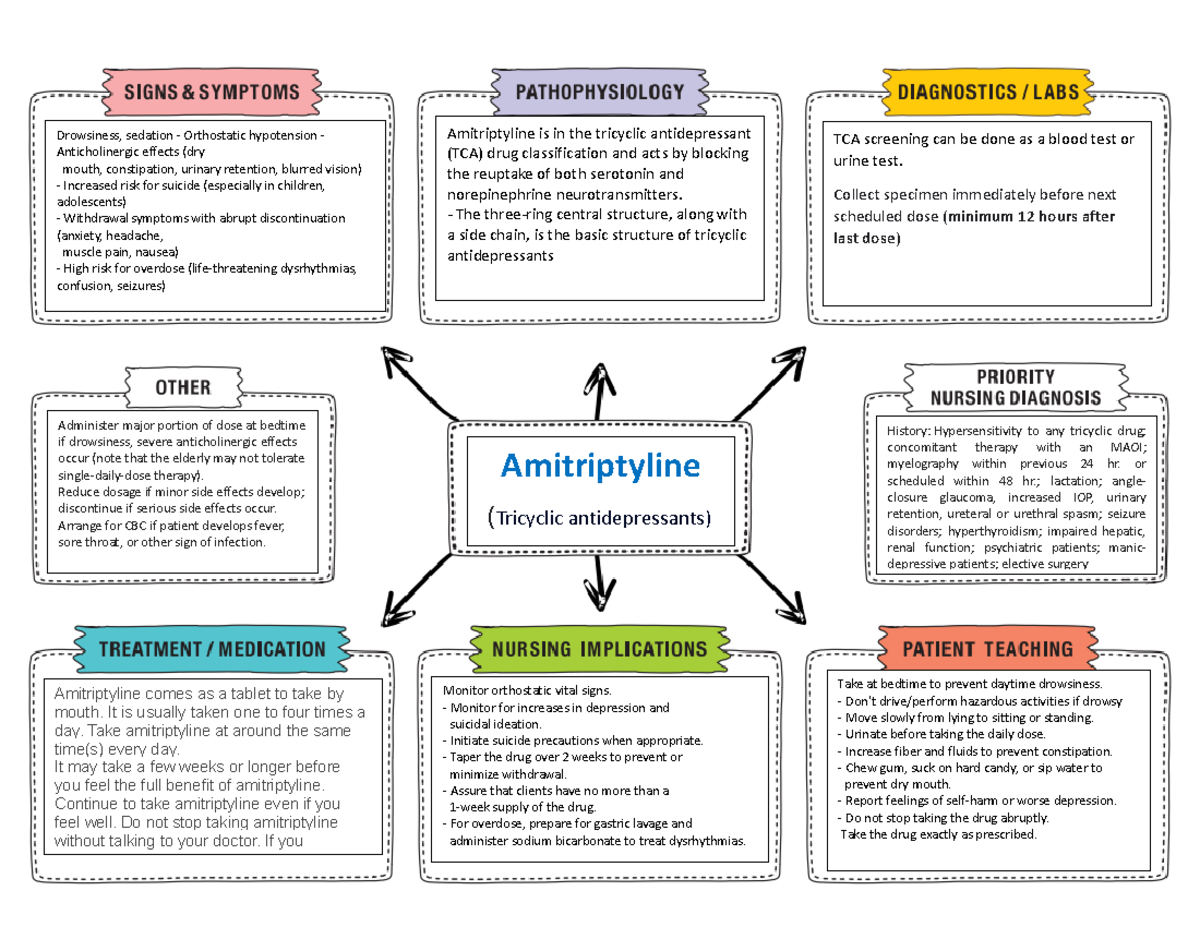 SIGNS & SYMPTOMS

Drowsiness, sedation - Orthostatic hypotension - Anticholinergic effects (dry mouth, constipation, urinary retention, blurred vision)
- Increased risk for suicide (especially in children, adolescents)
- Withdrawal symptoms with abrupt discontinuation (anxiety, headache, muscle pain, nausea)
- High risk for overdose (life-threatening dysrhythmias, confusion, seizures)

PATHOPHYSIOLOGY

Amitriptyline is in the tricyclic antidepressant (TCA) drug classification and acts by blocking the reuptake of both serotonin and norepinephrine neurotransmitters.
- The three-ring central structure, along with a side chain, is the basic structure of tricyclic antidepressants

DIAGNOSTICS / LABS

TCA screening can be done as a blood test or urine test.

Collect specimen immediately before next scheduled dose (minimum 12 hours after last dose)

OTHER

Administer major portion of dose at bedtime if drowsiness, severe anticholinergic effects occur (note that the elderly may not tolerate single-daily-dose therapy).
Reduce dosage if minor side effects develop; discontinue if serious side effects occur.
Arrange for CBC if patient develops fever, sore throat, or other sign of infection.

Amitriptyline

(Tricyclic antidepressants)

PRIORITY NURSING DIAGNOSIS

History: Hypersensitivity to any tricyclic drug; concomitant therapy with an MAOI; myelography within previous 24 hr. or scheduled within 48 hr.; lactation; angle-closure glaucoma, increased IOP, urinary retention, ureteral or urethral spasm; seizure disorders; hyperthyroidism; impaired hepatic, renal function; psychiatric patients; manic-depressive patients; elective surgery

TREATMENT / MEDICATION

Amitriptyline comes as a tablet to take by mouth. It is usually taken one to four times a day. Take amitriptyline at around the same time(s) every day.
It may take a few weeks or longer before you feel the full benefit of amitriptyline. Continue to take amitriptyline even if you feel well. Do not stop taking amitriptyline without talking to your doctor. If you

NURSING IMPLICATIONS

Monitor orthostatic vital signs.
- Monitor for increases in depression and suicidal ideation.
- Initiate suicide precautions when appropriate.
- Taper the drug over 2 weeks to prevent or minimize withdrawal.
- Assure that clients have no more than a 1-week supply of the drug.
- For overdose, prepare for gastric lavage and administer sodium bicarbonate to treat dysrhythmias.

PATIENT TEACHING

Take at bedtime to prevent daytime drowsiness.
- Don't drive/perform hazardous activities if drowsy
- Move slowly from lying to sitting or standing.
- Urinate before taking the daily dose.
- Increase fiber and fluids to prevent constipation.
- Chew gum, suck on hard candy, or sip water to prevent dry mouth.
- Report feelings of self-harm or worse depression.
- Do not stop taking the drug abruptly.
Take the drug exactly as prescribed.